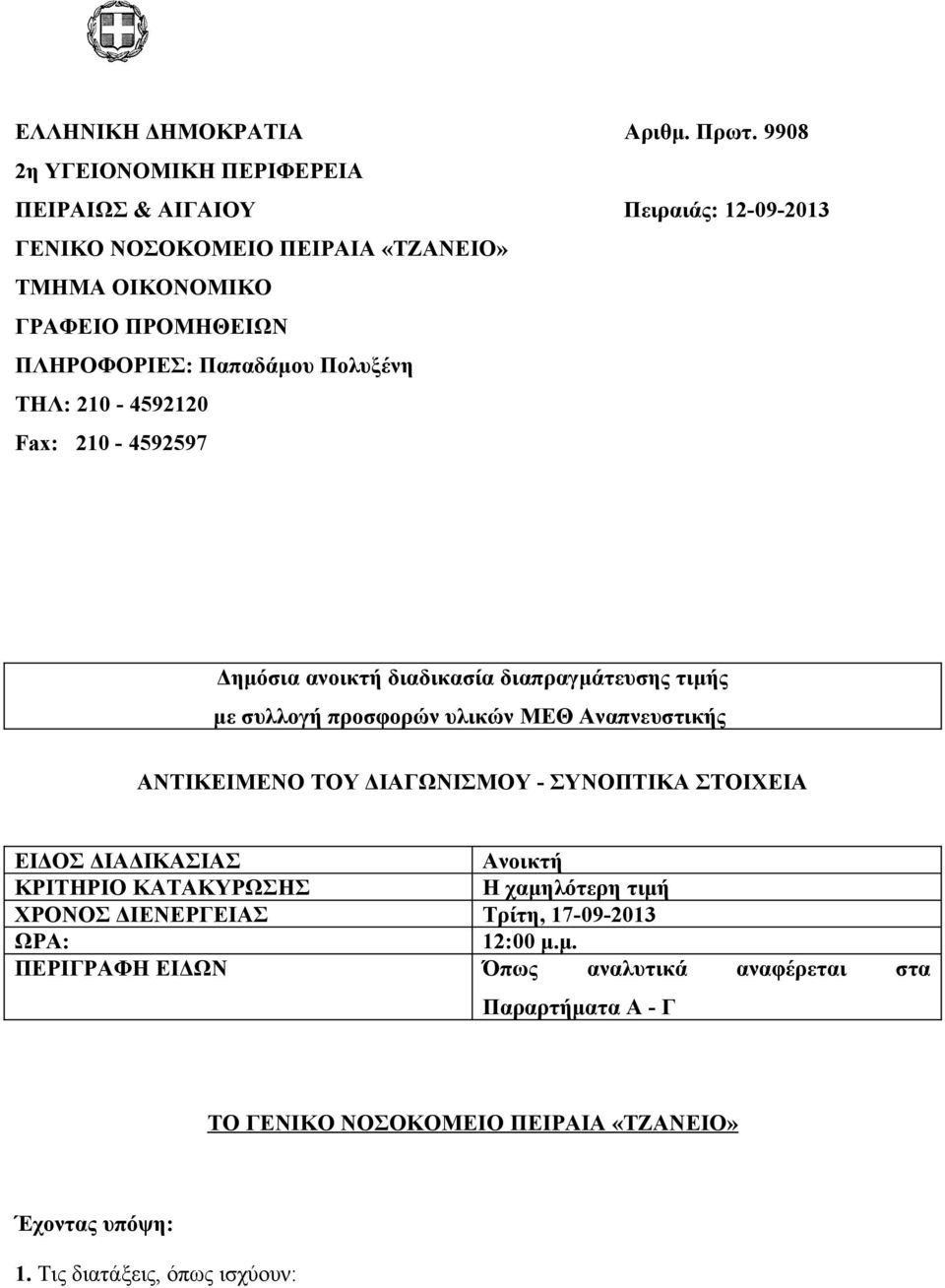 ΕΛΛΗΝΙΚΗ ΔΗΜΟΚΡΑΤΙΑ Αριθμ. Πρωτ. 9908
2η ΥΓΕΙΟΝΟΜΙΚΗ ΠΕΡΙΦΕΡΕΙΑ
ΠΕΙΡΑΙΩΣ & ΑΙΓΑΙΟΥ Πειραιάς: 12-09-2013
ΓΕΝΙΚΟ ΝΟΣΟΚΟΜΕΙΟ ΠΕΙΡΑΙΑ «ΤΖΑΝΕΙΟ»
ΤΜΗΜΑ ΟΙΚΟΝΟΜΙΚΟ
ΓΡΑΦΕΙΟ ΠΡΟΜΗΘΕΙΩΝ
ΠΛΗΡΟΦΟΡΙΕΣ: Παπαδάμου Πολυξένη
ΤΗΛ: 210 - 4592120
Fax: 210 - 4592597

Δημόσια ανοικτή διαδικασία διαπραγμάτευσης τιμής
με συλλογή προσφορών υλικών ΜΕΘ Αναπνευστικής

ΑΝΤΙΚΕΙΜΕΝΟ ΤΟΥ ΔΙΑΓΩΝΙΣΜΟΥ - ΣΥΝΟΠΤΙΚΑ ΣΤΟΙΧΕΙΑ

| ΕΙΔΟΣ ΔΙΑΔΙΚΑΣΙΑΣ | Ανοικτή |
|---|---|
| ΚΡΙΤΗΡΙΟ ΚΑΤΑΚΥΡΩΣΗΣ | Η χαμηλότερη τιμή |
| ΧΡΟΝΟΣ ΔΙΕΝΕΡΓΕΙΑΣ | Τρίτη, 17-09-2013 |
| ΩΡΑ: | 12:00 μ.μ. |
| ΠΕΡΙΓΡΑΦΗ ΕΙΔΩΝ | Όπως αναλυτικά αναφέρεται στα Παραρτήματα Α - Γ |

ΤΟ ΓΕΝΙΚΟ ΝΟΣΟΚΟΜΕΙΟ ΠΕΙΡΑΙΑ «ΤΖΑΝΕΙΟ»

Έχοντας υπόψη:

1. Τις διατάξεις, όπως ισχύουν: